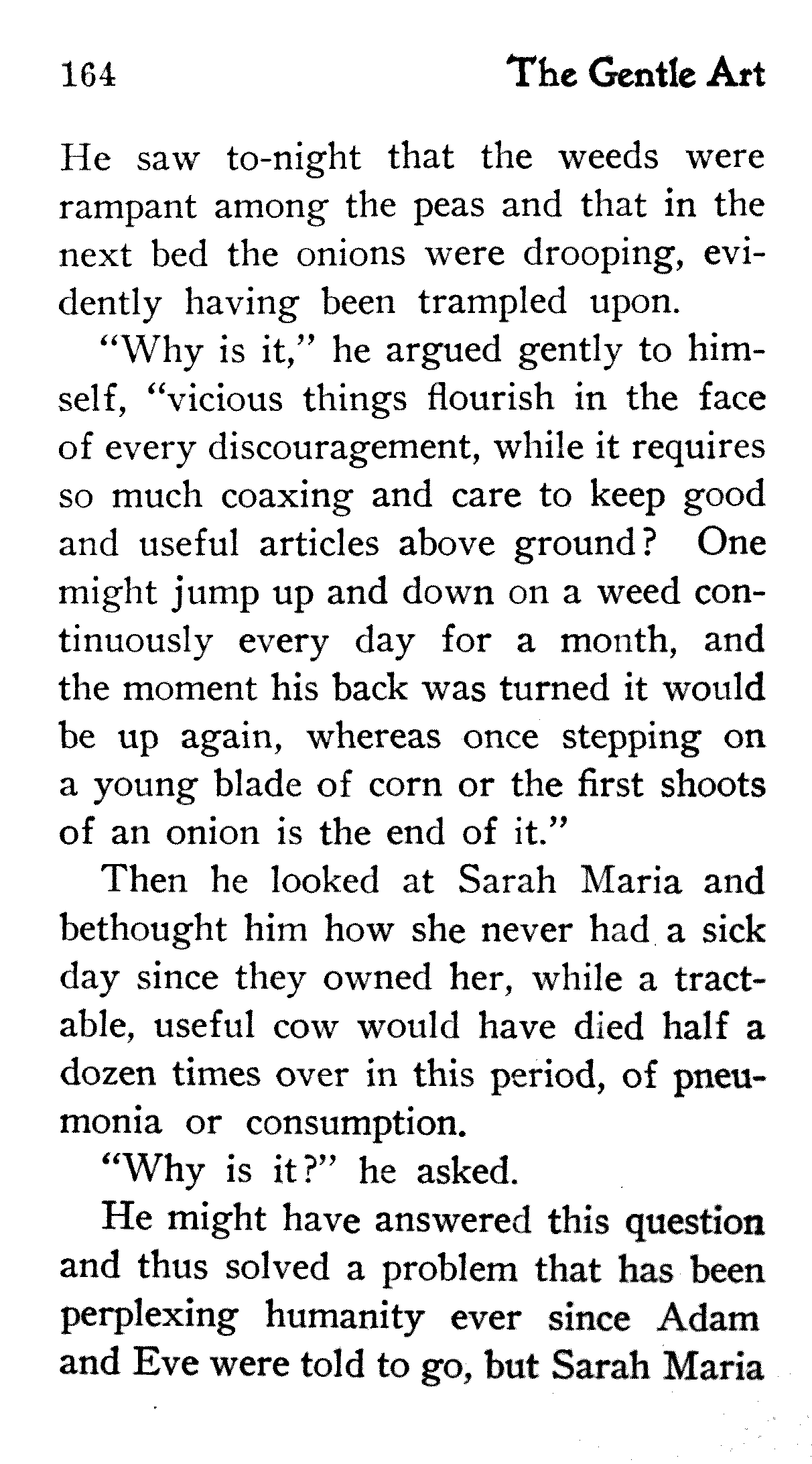 164 The Gentle Art

He saw to-night that the weeds were rampant among the peas and that in the next bed the onions were drooping, evidently having been trampled upon.

"Why is it," he argued gently to himself, "vicious things flourish in the face of every discouragement, while it requires so much coaxing and care to keep good and useful articles above ground? One might jump up and down on a weed continuously every day for a month, and the moment his back was turned it would be up again, whereas once stepping on a young blade of corn or the first shoots of an onion is the end of it."

Then he looked at Sarah Maria and bethought him how she never had a sick day since they owned her, while a tractable, useful cow would have died half a dozen times over in this period, of pneumonia or consumption.

"Why is it?" he asked.

He might have answered this question and thus solved a problem that has been perplexing humanity ever since Adam and Eve were told to go, but Sarah Maria